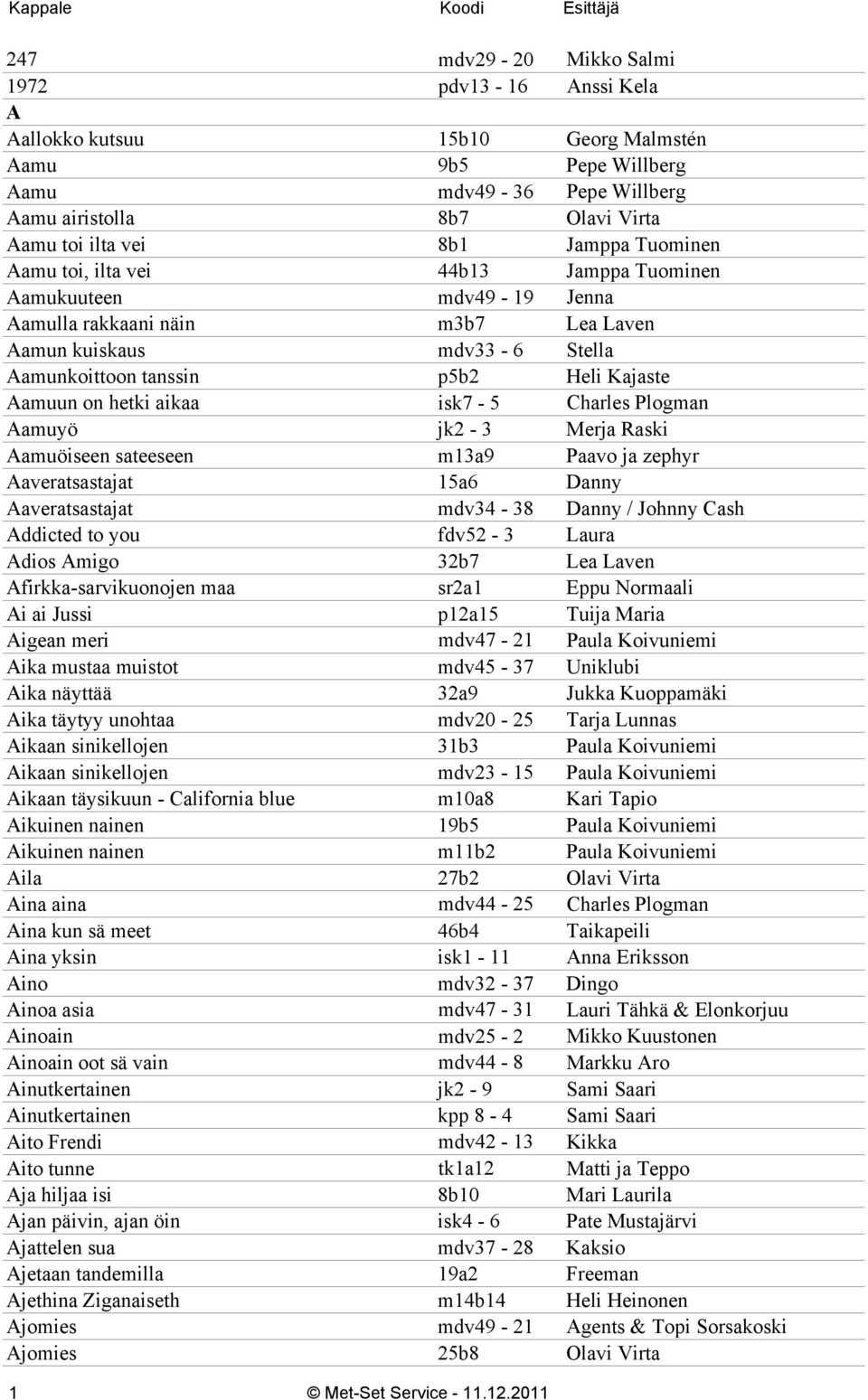 | Kappale | Koodi | Esittäjä |
|---|---|---|
| 247 | mdv29 - 20 | Mikko Salmi |
| 1972 | pdv13 - 16 | Anssi Kela |
| A | | |
| Aallokko kutsuu | 15b10 | Georg Malmstén |
| Aamu | 9b5 | Pepe Willberg |
| Aamu | mdv49 - 36 | Pepe Willberg |
| Aamu airistolla | 8b7 | Olavi Virta |
| Aamu toi ilta vei | 8b1 | Jamppa Tuominen |
| Aamu toi, ilta vei | 44b13 | Jamppa Tuominen |
| Aamukuuteen | mdv49 - 19 | Jenna |
| Aamulla rakkaani näin | m3b7 | Lea Laven |
| Aamun kuiskaus | mdv33 - 6 | Stella |
| Aamunkoittoon tanssin | p5b2 | Heli Kajaste |
| Aamuun on hetki aikaa | isk7 - 5 | Charles Plogman |
| Aamuyö | jk2 - 3 | Merja Raski |
| Aamuöiseen sateeseen | m13a9 | Paavo ja zephyr |
| Aaveratsastajat | 15a6 | Danny |
| Aaveratsastajat | mdv34 - 38 | Danny / Johnny Cash |
| Addicted to you | fdv52 - 3 | Laura |
| Adios Amigo | 32b7 | Lea Laven |
| Afirkka-sarvikuonojen maa | sr2a1 | Eppu Normaali |
| Ai ai Jussi | p12a15 | Tuija Maria |
| Aigean meri | mdv47 - 21 | Paula Koivuniemi |
| Aika mustaa muistot | mdv45 - 37 | Uniklubi |
| Aika näyttää | 32a9 | Jukka Kuoppamäki |
| Aika täytyy unohtaa | mdv20 - 25 | Tarja Lunnas |
| Aikaan sinikellojen | 31b3 | Paula Koivuniemi |
| Aikaan sinikellojen | mdv23 - 15 | Paula Koivuniemi |
| Aikaan täysikuun - California blue | m10a8 | Kari Tapio |
| Aikuinen nainen | 19b5 | Paula Koivuniemi |
| Aikuinen nainen | m11b2 | Paula Koivuniemi |
| Aila | 27b2 | Olavi Virta |
| Aina aina | mdv44 - 25 | Charles Plogman |
| Aina kun sä meet | 46b4 | Taikapeili |
| Aina yksin | isk1 - 11 | Anna Eriksson |
| Aino | mdv32 - 37 | Dingo |
| Ainoa asia | mdv47 - 31 | Lauri Tähkä & Elonkorjuu |
| Ainoain | mdv25 - 2 | Mikko Kuustonen |
| Ainoain oot sä vain | mdv44 - 8 | Markku Aro |
| Ainutkertainen | jk2 - 9 | Sami Saari |
| Ainutkertainen | kpp 8 - 4 | Sami Saari |
| Aito Frendi | mdv42 - 13 | Kikka |
| Aito tunne | tk1a12 | Matti ja Teppo |
| Aja hiljaa isi | 8b10 | Mari Laurila |
| Ajan päivin, ajan öin | isk4 - 6 | Pate Mustajärvi |
| Ajattelen sua | mdv37 - 28 | Kaksio |
| Ajetaan tandemilla | 19a2 | Freeman |
| Ajethina Ziganaiseth | m14b14 | Heli Heinonen |
| Ajomies | mdv49 - 21 | Agents & Topi Sorsakoski |
| Ajomies | 25b8 | Olavi Virta |

1 © Met-Set Service - 11.12.2011